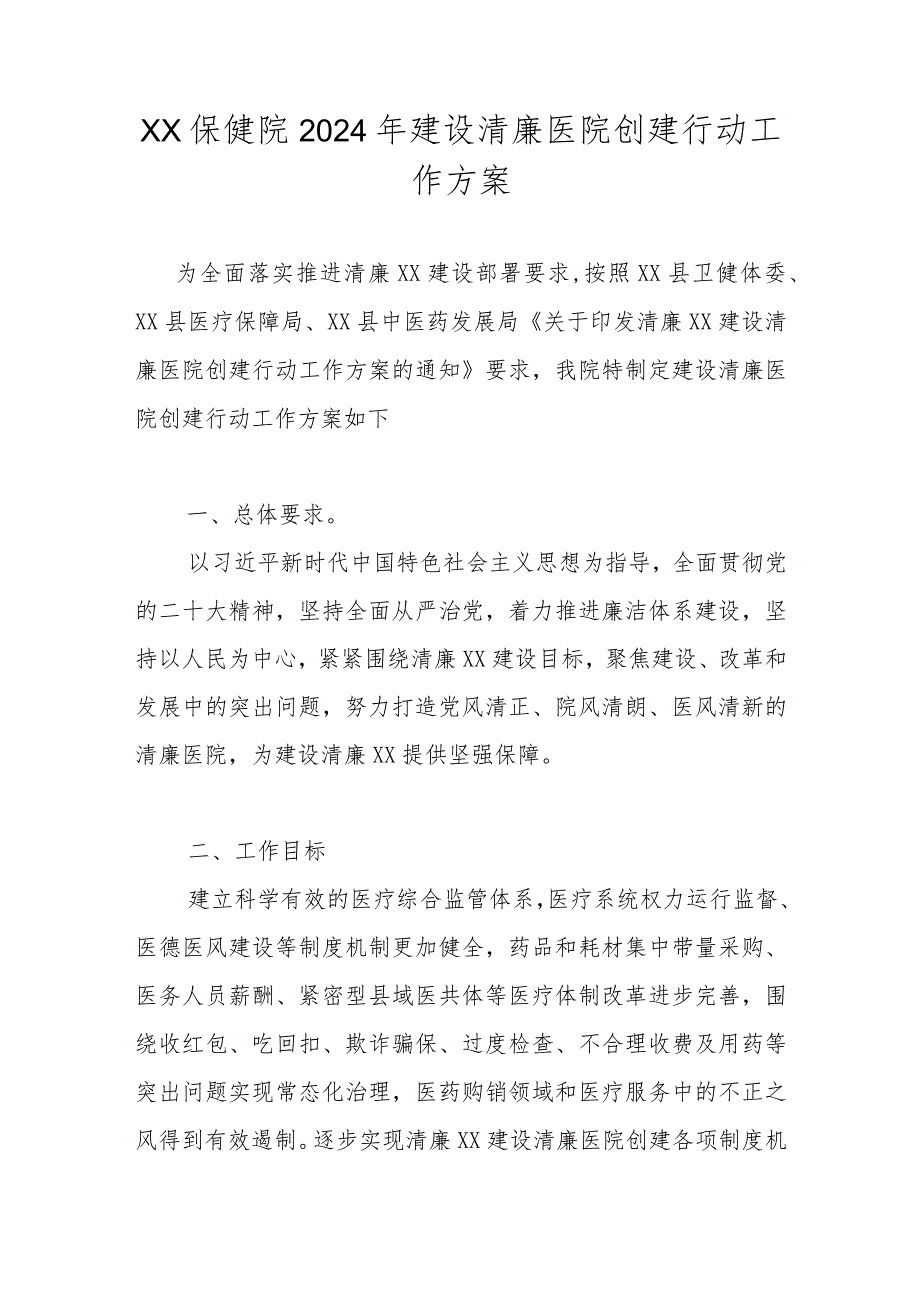 XX保健院2024年建设清廉医院创建行动工作方案

为全面落实推进清廉XX建设部署要求,按照XX县卫健体委、XX县医疗保障局、XX县中医药发展局《关于印发清廉XX建设清廉医院创建行动工作方案的通知》要求，我院特制定建设清廉医院创建行动工作方案如下

一、总体要求。

以习近平新时代中国特色社会主义思想为指导，全面贯彻党的二十大精神，坚持全面从严治党，着力推进廉洁体系建设，坚持以人民为中心，紧紧围绕清廉XX建设目标，聚焦建设、改革和发展中的突出问题，努力打造党风清正、院风清朗、医风清新的清廉医院，为建设清廉XX提供坚强保障。

二、工作目标

建立科学有效的医疗综合监管体系,医疗系统权力运行监督、医德医风建设等制度机制更加健全，药品和耗材集中带量采购、医务人员薪酬、紧密型县域医共体等医疗体制改革进步完善，围绕收红包、吃回扣、欺诈骗保、过度检查、不合理收费及用药等突出问题实现常态化治理，医药购销领域和医疗服务中的不正之风得到有效遏制。逐步实现清廉XX建设清廉医院创建各项制度机